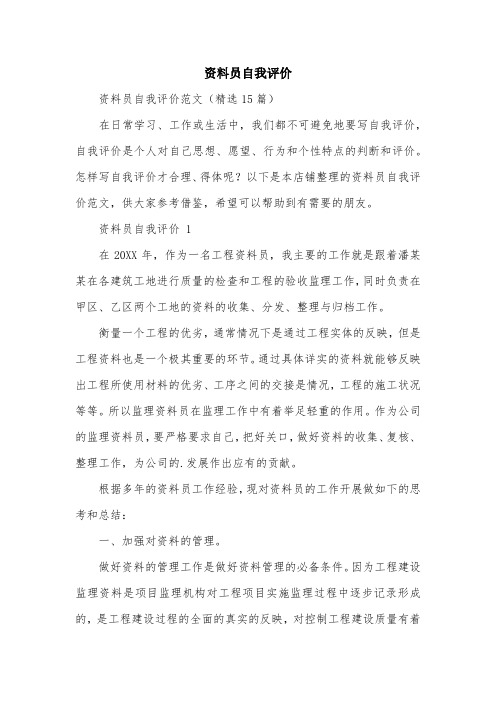 资料员自我评价

资料员自我评价范文（精选15篇）

在日常学习、工作或生活中，我们都不可避免地要写自我评价，自我评价是个人对自己思想、愿望、行为和个性特点的判断和评价。怎样写自我评价才合理、得体呢？以下是本店铺整理的资料员自我评价范文，供大家参考借鉴，希望可以帮助到有需要的朋友。

资料员自我评价 1

在20XX年，作为一名工程资料员，我主要的工作就是跟着潘某某在各建筑工地进行质量的检查和工程的验收监理工作，同时负责在甲区、乙区两个工地的资料的收集、分发、整理与归档工作。

衡量一个工程的优劣，通常情况下是通过工程实体的反映，但是工程资料也是一个极其重要的环节。通过具体详实的资料就能够反映出工程所使用材料的优劣、工序之间的交接是情况，工程的施工状况等等。所以监理资料员在监理工作中有着举足轻重的作用。作为公司的监理资料员，要严格要求自己，把好关口，做好资料的收集、复核、整理工作，为公司的.发展作出应有的贡献。

根据多年的资料员工作经验，现对资料员的工作开展做如下的思考和总结：

一、加强对资料的管理。

做好资料的管理工作是做好资料管理的必备条件。因为工程建设监理资料是项目监理机构对工程项目实施监理过程中逐步记录形成的，是工程建设过程的全面的真实的反映，对控制工程建设质量有着